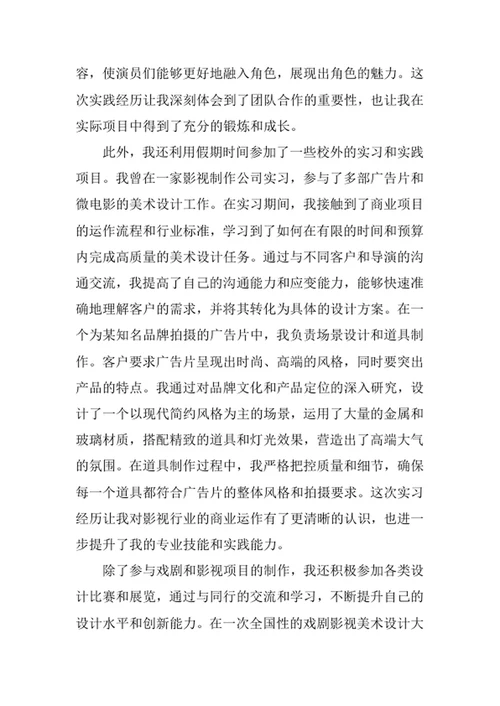 容，使演员们能够更好地融入角色，展现出角色的魅力。这次实践经历让我深刻体会到了团队合作的重要性，也让我在实际项目中得到了充分的锻炼和成长。

此外，我还利用假期时间参加了一些校外的实习和实践项目。我曾在一家影视制作公司实习，参与了多部广告片和微电影的美术设计工作。在实习期间，我接触到了商业项目的运作流程和行业标准，学习到了如何在有限的时间和预算内完成高质量的美术设计任务。通过与不同客户和导演的沟通交流，我提高了自己的沟通能力和应变能力，能够快速准确地理解客户的需求，并将其转化为具体的设计方案。在一个为某知名品牌拍摄的广告片中，我负责场景设计和道具制作。客户要求广告片呈现出时尚、高端的风格，同时要突出产品的特点。我通过对品牌文化和产品定位的深入研究，设计了一个以现代简约风格为主的场景，运用了大量的金属和玻璃材质，搭配精致的道具和灯光效果，营造出了高端大气的氛围。在道具制作过程中，我严格把控质量和细节，确保每一个道具都符合广告片的整体风格和拍摄要求。这次实习经历让我对影视行业的商业运作有了更清晰的认识，也进一步提升了我的专业技能和实践能力。

除了参与戏剧和影视项目的制作，我还积极参加各类设计比赛和展览，通过与同行的交流和学习，不断提升自己的设计水平和创新能力。在一次全国性的戏剧影视美术设计大